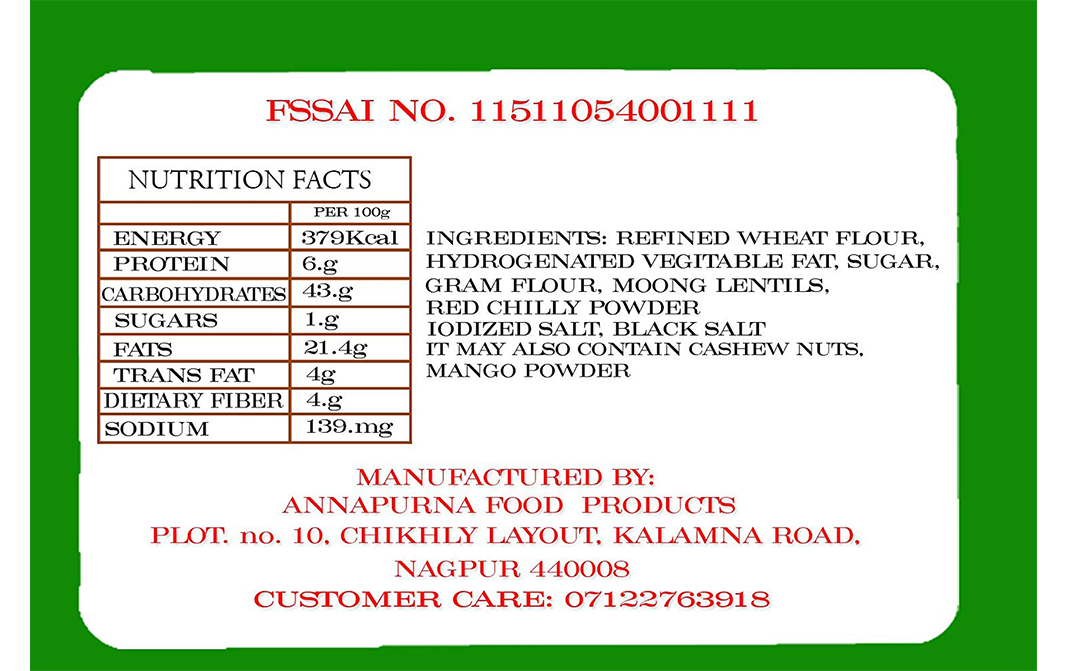 FSSAI NO. 11511054001111

| NUTRITION FACTS | |
|---|---|
| | PER 100g |
| ENERGY | 379Kcal |
| PROTEIN | 6.g |
| CARBOHYDRATES | 43.g |
| SUGARS | 1.g |
| FATS | 21.4g |
| TRANS FAT | 4g |
| DIETARY FIBER | 4.g |
| SODIUM | 139.mg |

INGREDIENTS: REFINED WHEAT FLOUR,
HYDROGENATED VEGITABLE FAT, SUGAR,
GRAM FLOUR, MOONG LENTILS,
RED CHILLY POWDER
IODIZED SALT, BLACK SALT
IT MAY ALSO CONTAIN CASHEW NUTS,
MANGO POWDER

MANUFACTURED BY:
ANNAPURNA FOOD PRODUCTS
PLOT. no. 10, CHIKHLY LAYOUT, KALAMNA ROAD,
NAGPUR 440008
CUSTOMER CARE: 07122763918